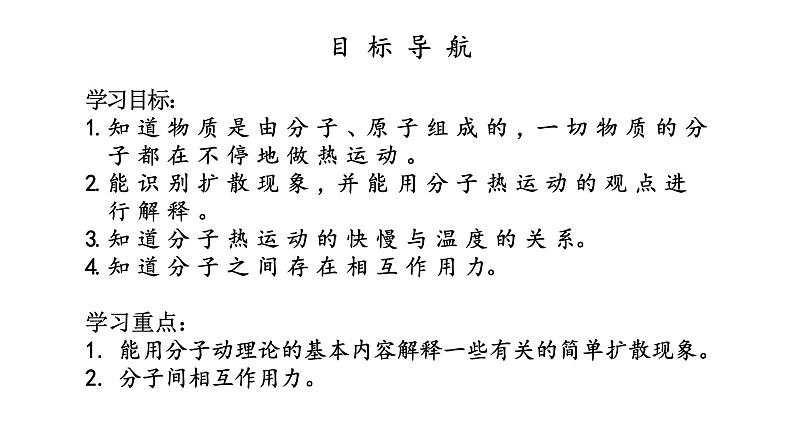 目标导航

学习目标:
1. 知道物质是由分子、原子组成的，一切物质的分子都在不停地做热运动。
2. 能识别扩散现象，并能用分子热运动的观点进行解释。
3. 知道分子热运动的快慢与温度的关系。
4. 知道分子之间存在相互作用力。

学习重点:
1. 能用分子动理论的基本内容解释一些有关的简单扩散现象。
2. 分子间相互作用力。